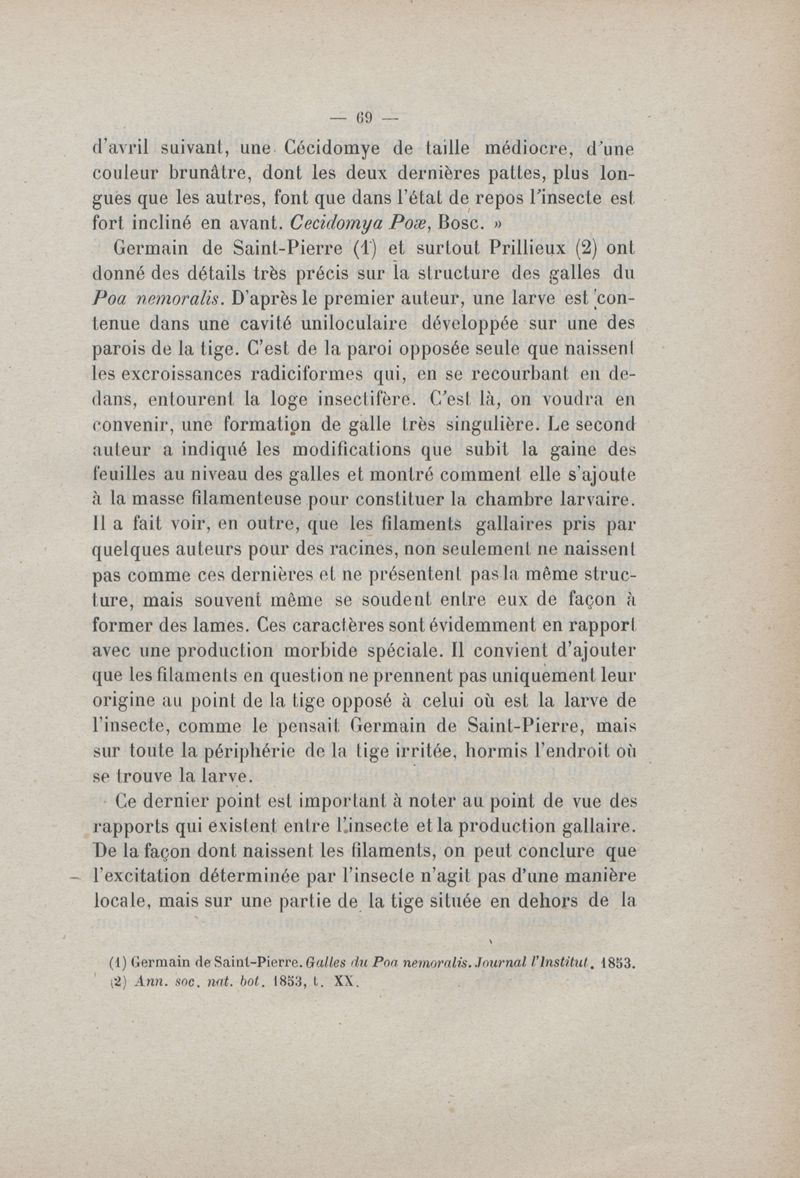 — 69 —

d'avril suivant, une Cécidomye de taille médiocre, d'une couleur brunâtre, dont les deux dernières pattes, plus longues que les autres, font que dans l'état de repos l'insecte est fort incliné en avant. Cecidomya Poæ, Bosc. »

Germain de Saint-Pierre (1) et surtout Prillieux (2) ont donné des détails très précis sur la structure des galles du Poa nemoralis. D'après le premier auteur, une larve est contenue dans une cavité uniloculaire développée sur une des parois de la tige. C'est de la paroi opposée seule que naissent les excroissances radiciformes qui, en se recourbant en dedans, entourent la loge insectifère. C'est là, on voudra en convenir, une formation de galle très singulière. Le second auteur a indiqué les modifications que subit la gaine des feuilles au niveau des galles et montré comment elle s'ajoute à la masse filamenteuse pour constituer la chambre larvaire. Il a fait voir, en outre, que les filaments gallaires pris par quelques auteurs pour des racines, non seulement ne naissent pas comme ces dernières et ne présentent pas la même structure, mais souvent même se soudent entre eux de façon à former des lames. Ces caractères sont évidemment en rapport avec une production morbide spéciale. Il convient d'ajouter que les filaments en question ne prennent pas uniquement leur origine au point de la tige opposé à celui où est la larve de l'insecte, comme le pensait Germain de Saint-Pierre, mais sur toute la périphérie de la tige irritée, hormis l'endroit où se trouve la larve.

Ce dernier point est important à noter au point de vue des rapports qui existent entre l'insecte et la production gallaire. De la façon dont naissent les filaments, on peut conclure que l'excitation déterminée par l'insecte n'agit pas d'une manière locale, mais sur une partie de la tige située en dehors de la

(1) Germain de Saint-Pierre. Galles du Poa nemoralis. Journal l'Institut, 1853.
(2) Ann. soc. nat. bot. 1853, t. XX.